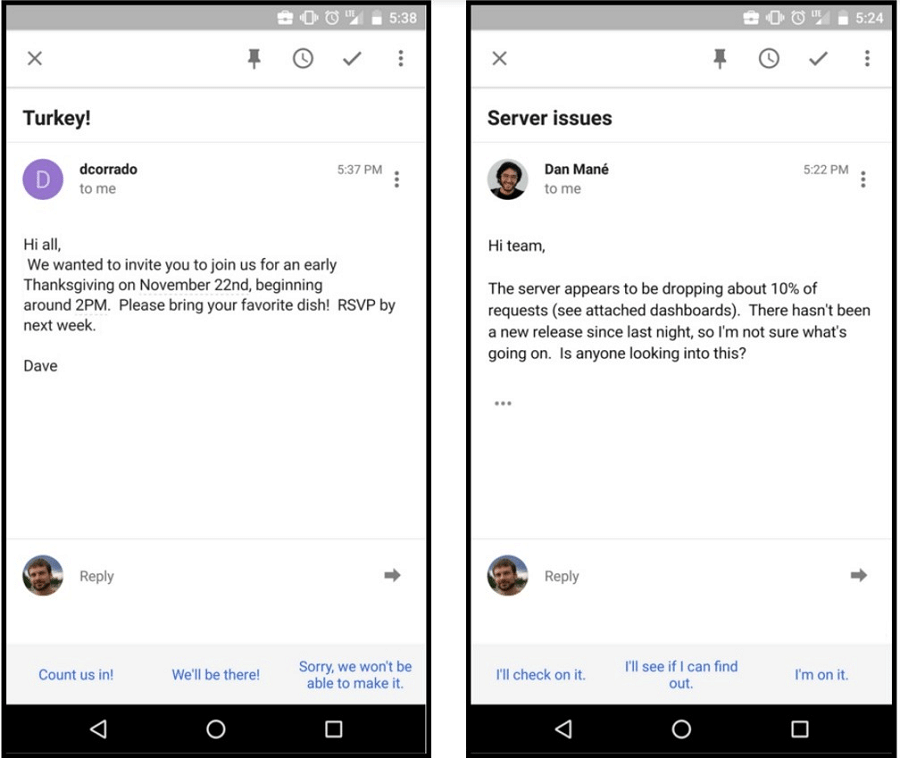 5:38

Turkey!

D
dcorrado
to me
5:37 PM

Hi all,
We wanted to invite you to join us for an early Thanksgiving on November 22nd, beginning around 2PM. Please bring your favorite dish! RSVP by next week.

Dave

Reply

Count us in!
We'll be there!
Sorry, we won't be able to make it.

5:24

Server issues

Dan Mané
to me
5:22 PM

Hi team,

The server appears to be dropping about 10% of requests (see attached dashboards). There hasn't been a new release since last night, so I'm not sure what's going on. Is anyone looking into this?

...

Reply

I'll check on it.
I'll see if I can find out.
I'm on it.